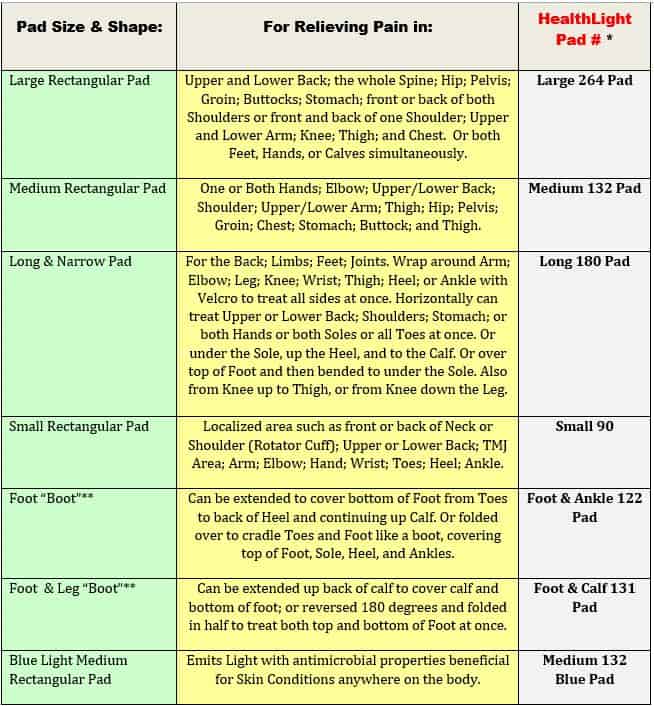 | Pad Size & Shape: | For Relieving Pain in: | HealthLight Pad # * |
|---|---|---|
| Large Rectangular Pad | Upper and Lower Back; the whole Spine; Hip; Pelvis; Groin; Buttocks; Stomach; front or back of both Shoulders or front and back of one Shoulder; Upper and Lower Arm; Knee; Thigh; and Chest. Or both Feet, Hands, or Calves simultaneously. | Large 264 Pad |
| Medium Rectangular Pad | One or Both Hands; Elbow; Upper/Lower Back; Shoulder; Upper/Lower Arm; Thigh; Hip; Pelvis; Groin; Chest; Stomach; Buttock; and Thigh. | Medium 132 Pad |
| Long & Narrow Pad | For the Back; Limbs; Feet; Joints. Wrap around Arm; Elbow; Leg; Knee; Wrist; Thigh; Heel; or Ankle with Velcro to treat all sides at once. Horizontally can treat Upper or Lower Back; Shoulders; Stomach; or both Hands or both Soles or all Toes at once. Or under the Sole, up the Heel, and to the Calf. Or over top of Foot and then bended to under the Sole. Also from Knee up to Thigh, or from Knee down the Leg. | Long 180 Pad |
| Small Rectangular Pad | Localized area such as front or back of Neck or Shoulder (Rotator Cuff); Upper or Lower Back; TMJ Area; Arm; Elbow; Hand; Wrist; Toes; Heel; Ankle. | Small 90 |
| Foot "Boot"** | Can be extended to cover bottom of Foot from Toes to back of Heel and continuing up Calf. Or folded over to cradle Toes and Foot like a boot, covering top of Foot, Sole, Heel, and Ankles. | Foot & Ankle 122 Pad |
| Foot & Leg "Boot"** | Can be extended up back of calf to cover calf and bottom of foot; or reversed 180 degrees and folded in half to treat both top and bottom of Foot at once. | Foot & Calf 131 Pad |
| Blue Light Medium Rectangular Pad | Emits Light with antimicrobial properties beneficial for Skin Conditions anywhere on the body. | Medium 132 Blue Pad |